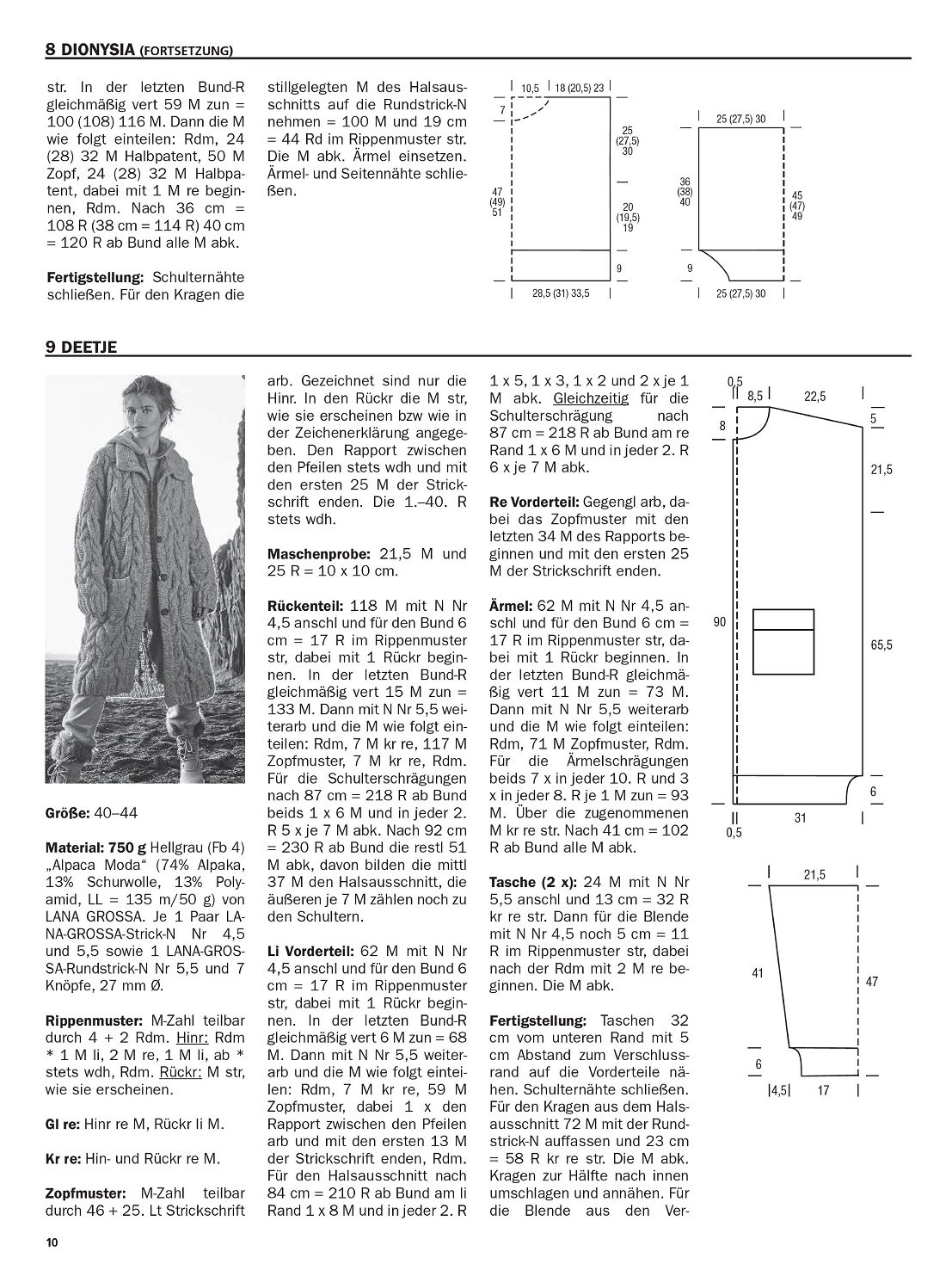 8 DIONYSIA (FORTSETZUNG)

str. In der letzten Bund-R gleichmäßig vert 59 M zun = 100 (108) 116 M. Dann die M wie folgt einteilen: Rdm, 24 (28) 32 M Halbpatent, 50 M Zopf, 24 (28) 32 M Halbpatent, dabei mit 1 M re beginnen, Rdm. Nach 36 cm = 108 R (38 cm = 114 R) 40 cm = 120 R ab Bund alle M abk.

Fertigstellung: Schulternähte schließen. Für den Kragen die stillgelegten M des Halsausschnitts auf die Rundstrick-N nehmen = 100 M und 19 cm = 44 Rd im Rippenmuster str. Die M abk. Ärmel einsetzen. Ärmel- und Seitennähte schließen.

10,5 18 (20,5) 23
7
25 (27,5) 30
47 (49) 51
20 (19,5) 19
9
28,5 (31) 33,5

25 (27,5) 30
36 (38) 40
45 (47) 49
9
25 (27,5) 30

9 DEETJE

Größe: 40–44

Material: 750 g Hellgrau (Fb 4) „Alpaca Moda“ (74% Alpaka, 13% Schurwolle, 13% Polyamid, LL = 135 m/50 g) von LANA GROSSA. Je 1 Paar LANA-GROSSA-Strick-N Nr 4,5 und 5,5 sowie 1 LANA-GROSSA-Rundstrick-N Nr 5,5 und 7 Knöpfe, 27 mm Ø.

Rippenmuster: M-Zahl teilbar durch 4 + 2 Rdm. Hinr: Rdm * 1 M li, 2 M re, 1 M li, ab * stets wdh, Rdm. Rückr: M str, wie sie erscheinen.

Gl re: Hinr re M, Rückr li M.

Kr re: Hin- und Rückr re M.

Zopfmuster: M-Zahl teilbar durch 46 + 25. Lt Strickschrift arb. Gezeichnet sind nur die Hinr. In den Rückr die M str, wie sie erscheinen bzw wie in der Zeichenerklärung angegeben. Den Rapport zwischen den Pfeilen stets wdh und mit den ersten 25 M der Strickschrift enden. Die 1.–40. R stets wdh.

Maschenprobe: 21,5 M und 25 R = 10 x 10 cm.

Rückenteil: 118 M mit N Nr 4,5 anschl und für den Bund 6 cm = 17 R im Rippenmuster str, dabei mit 1 Rückr beginnen. In der letzten Bund-R gleichmäßig vert 15 M zun = 133 M. Dann mit N Nr 5,5 weiterarb und die M wie folgt einteilen: Rdm, 7 M kr re, 117 M Zopfmuster, 7 M kr re, Rdm. Für die Schulterschrägungen nach 87 cm = 218 R ab Bund beids 1 x 6 M und in jeder 2. R 5 x je 7 M abk. Nach 92 cm = 230 R ab Bund die restl 51 M abk, davon bilden die mittl 37 M den Halsausschnitt, die äußeren je 7 M zählen noch zu den Schultern.

Li Vorderteil: 62 M mit N Nr 4,5 anschl und für den Bund 6 cm = 17 R im Rippenmuster str, dabei mit 1 Rückr beginnen. In der letzten Bund-R gleichmäßig vert 6 M zun = 68 M. Dann mit N Nr 5,5 weiterarb und die M wie folgt einteilen: Rdm, 7 M kr re, 59 M Zopfmuster, dabei 1 x den Rapport zwischen den Pfeilen arb und mit den ersten 13 M der Strickschrift enden, Rdm. Für den Halsausschnitt nach 84 cm = 210 R ab Bund am li Rand 1 x 8 M und in jeder 2. R 1 x 5, 1 x 3, 1 x 2 und 2 x je 1 M abk. Gleichzeitig für die Schulterschrägung nach 87 cm = 218 R ab Bund am re Rand 1 x 6 M und in jeder 2. R 6 x je 7 M abk.

Re Vorderteil: Gegengl arb, dabei das Zopfmuster mit den letzten 34 M des Rapports beginnen und mit den ersten 25 M der Strickschrift enden.

Ärmel: 62 M mit N Nr 4,5 anschl und für den Bund 6 cm = 17 R im Rippenmuster str, dabei mit 1 Rückr beginnen. In der letzten Bund-R gleichmäßig vert 11 M zun = 73 M. Dann mit N Nr 5,5 weiterarb und die M wie folgt einteilen: Rdm, 71 M Zopfmuster, Rdm. Für die Ärmelschrägungen beids 7 x in jeder 10. R und 3 x in jeder 8. R je 1 M zun = 93 M. Über die zugenommenen M kr re str. Nach 41 cm = 102 R ab Bund alle M abk.

Tasche (2 x): 24 M mit N Nr 5,5 anschl und 13 cm = 32 R kr re str. Dann für die Blende mit N Nr 4,5 noch 5 cm = 11 R im Rippenmuster str, dabei nach der Rdm mit 2 M re beginnen. Die M abk.

Fertigstellung: Taschen 32 cm vom unteren Rand mit 5 cm Abstand zum Verschlussrand auf die Vorderteile nähen. Schulternähte schließen. Für den Kragen aus dem Halsausschnitt 72 M mit der Rundstrick-N auffassen und 23 cm = 58 R kr re str. Die M abk. Kragen zur Hälfte nach innen umschlagen und annähen. Für die Blende aus den Ver-

0,5
8,5
22,5
8
5
21,5
90
65,5
6
31
0,5

21,5
41
47
6
4,5
17

10